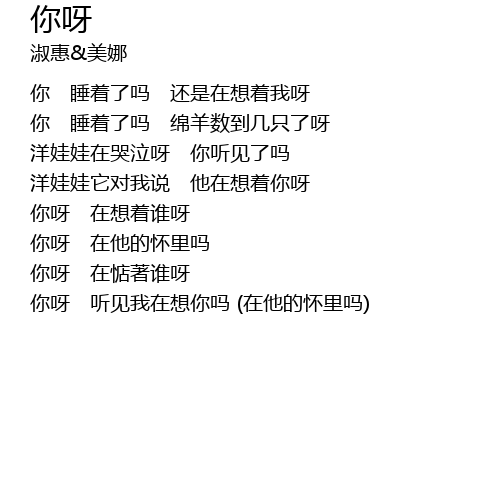 你呀
淑惠&美娜

你 睡着了吗 还是在想着我呀
你 睡着了吗 绵羊数到几只了呀
洋娃娃在哭泣呀 你听见了吗
洋娃娃它对我说 他在想着你呀
你呀 在想着谁呀
你呀 在他的怀里吗
你呀 在惦著谁呀
你呀 听见我在想你吗 (在他的怀里吗)